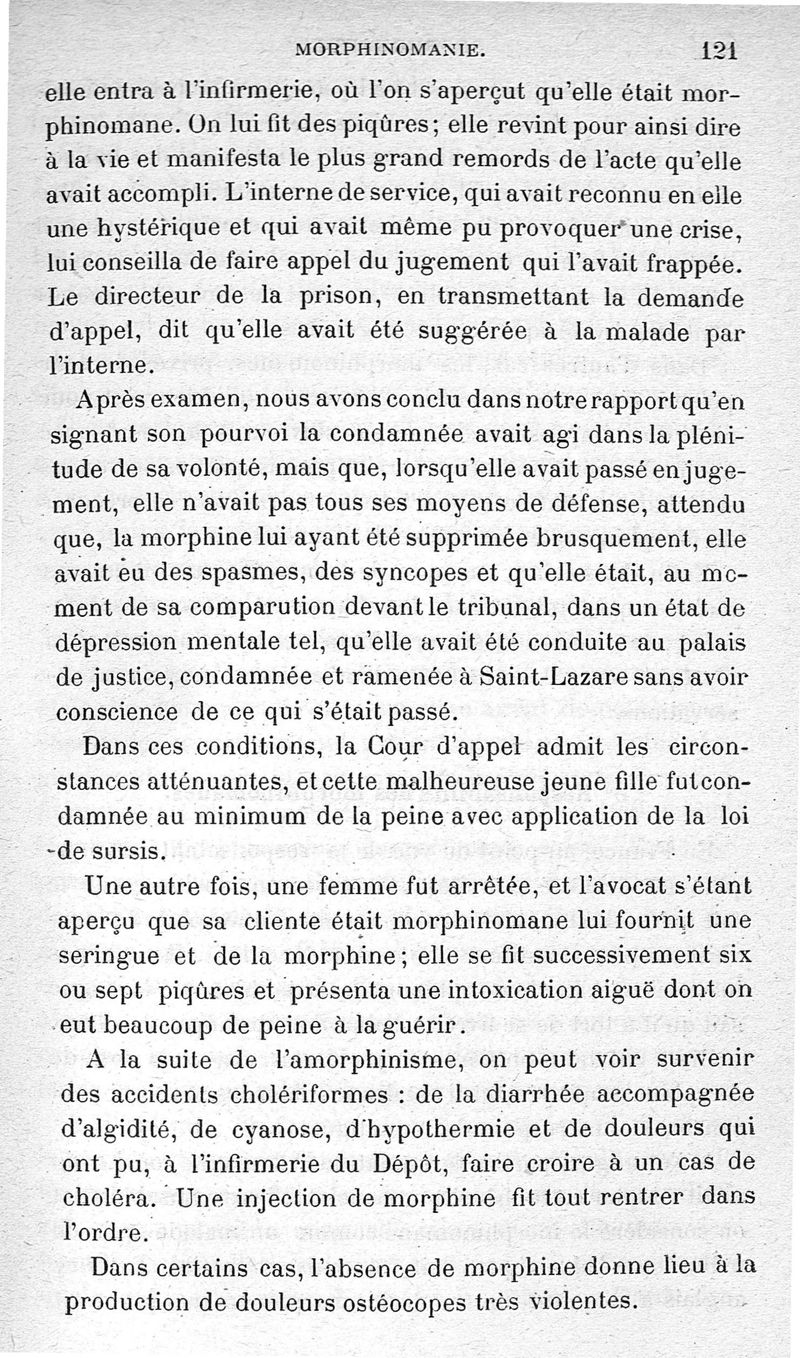 MORPHINOMANIE. 121

elle entra à l'infirmerie, où l'on s'aperçut qu'elle était morphinomane. On lui fit des piqûres; elle revint pour ainsi dire à la vie et manifesta le plus grand remords de l'acte qu'elle avait accompli. L'interne de service, qui avait reconnu en elle une hystérique et qui avait même pu provoquer une crise, lui conseilla de faire appel du jugement qui l'avait frappée. Le directeur de la prison, en transmettant la demande d'appel, dit qu'elle avait été suggérée à la malade par l'interne.

Après examen, nous avons conclu dans notre rapport qu'en signant son pourvoi la condamnée avait agi dans la plénitude de sa volonté, mais que, lorsqu'elle avait passé en jugement, elle n'avait pas tous ses moyens de défense, attendu que, la morphine lui ayant été supprimée brusquement, elle avait eu des spasmes, des syncopes et qu'elle était, au moment de sa comparution devant le tribunal, dans un état de dépression mentale tel, qu'elle avait été conduite au palais de justice, condamnée et ramenée à Saint-Lazare sans avoir conscience de ce qui s'était passé.

Dans ces conditions, la Cour d'appel admit les circonstances atténuantes, et cette malheureuse jeune fille fut condamnée au minimum de la peine avec application de la loi de sursis.

Une autre fois, une femme fut arrêtée, et l'avocat s'étant aperçu que sa cliente était morphinomane lui fournit une seringue et de la morphine; elle se fit successivement six ou sept piqûres et présenta une intoxication aiguë dont on eut beaucoup de peine à la guérir.

A la suite de l'amorphinisme, on peut voir survenir des accidents cholériformes : de la diarrhée accompagnée d'algidité, de cyanose, d'hypothermie et de douleurs qui ont pu, à l'infirmerie du Dépôt, faire croire à un cas de choléra. Une injection de morphine fit tout rentrer dans l'ordre.

Dans certains cas, l'absence de morphine donne lieu à la production de douleurs ostéocopes très violentes.